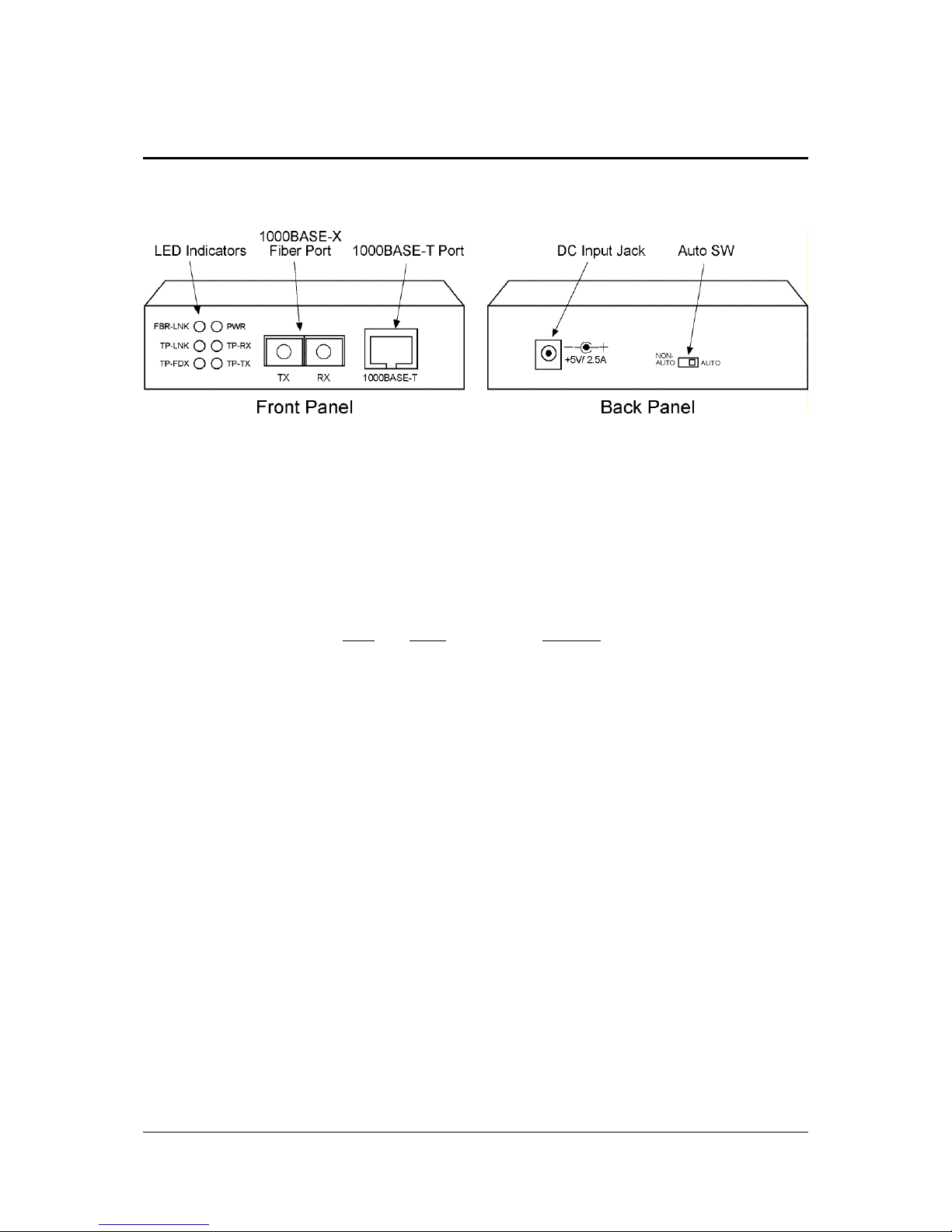 LED Indicators

1000BASE-X
Fiber Port

1000BASE-T Port

FBR-LNK PWR
TP-LNK TP-RX
TP-FDX TP-TX

TX RX

1000BASE-T

Front Panel

DC Input Jack

Auto SW

+5V/ 2.5A

NON-AUTO AUTO

Back Panel